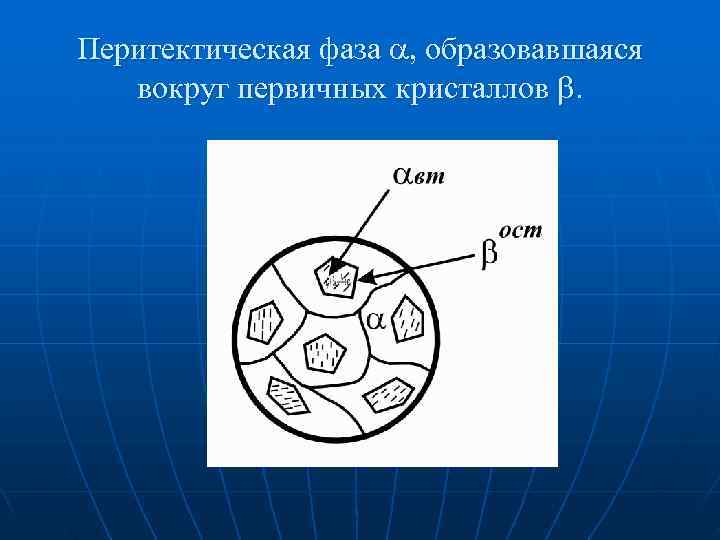 Перитектическая фаза α, образовавшаяся вокруг первичных кристаллов β.

$\alpha_{вт}$

$\beta^{ост}$

α